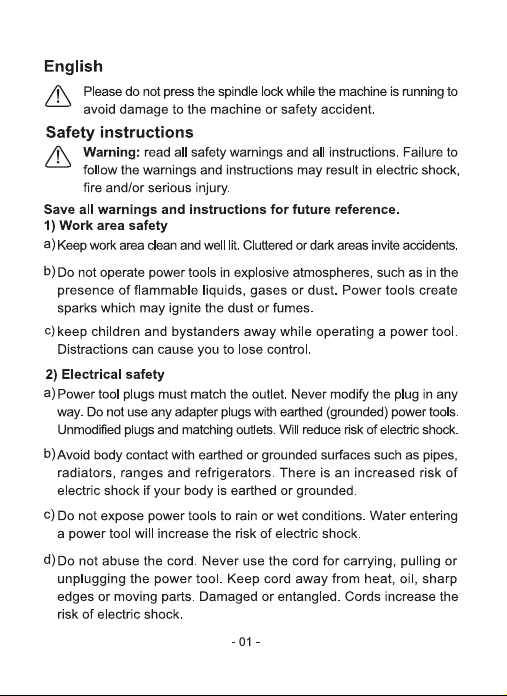 English

Please do not press the spindle lock while the machine is running to avoid damage to the machine or safety accident.

Safety instructions

Warning: read all safety warnings and all instructions. Failure to follow the warnings and instructions may result in electric shock, fire and/or serious injury.

Save all warnings and instructions for future reference.
1) Work area safety

a) Keep work area clean and well lit. Cluttered or dark areas invite accidents.

b) Do not operate power tools in explosive atmospheres, such as in the presence of flammable liquids, gases or dust. Power tools create sparks which may ignite the dust or fumes.

c) keep children and bystanders away while operating a power tool. Distractions can cause you to lose control.

2) Electrical safety

a) Power tool plugs must match the outlet. Never modify the plug in any way. Do not use any adapter plugs with earthed (grounded) power tools. Unmodified plugs and matching outlets. Will reduce risk of electric shock.

b) Avoid body contact with earthed or grounded surfaces such as pipes, radiators, ranges and refrigerators. There is an increased risk of electric shock if your body is earthed or grounded.

c) Do not expose power tools to rain or wet conditions. Water entering a power tool will increase the risk of electric shock.

d) Do not abuse the cord. Never use the cord for carrying, pulling or unplugging the power tool. Keep cord away from heat, oil, sharp edges or moving parts. Damaged or entangled. Cords increase the risk of electric shock.

- 01 -